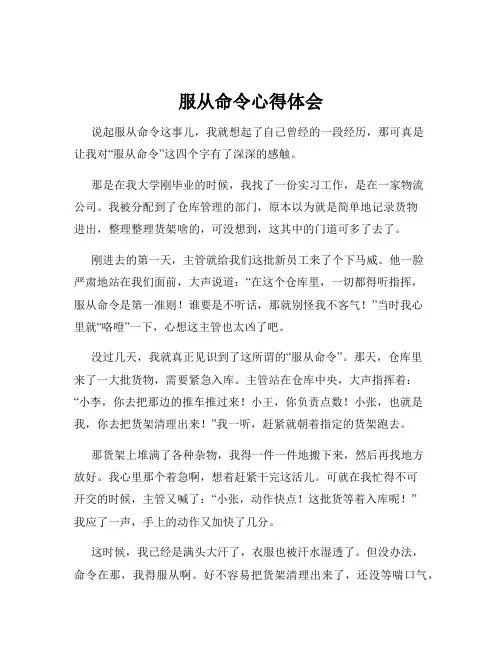 服从命令心得体会

说起服从命令这事儿，我就想起了自己曾经的一段经历，那可真是让我对“服从命令”这四个字有了深深的感触。

那是在我大学刚毕业的时候，我找了一份实习工作，是在一家物流公司。我被分配到了仓库管理的部门，原本以为就是简单地记录货物进出，整理整理货架啥的，可没想到，这其中的门道可多了去了。

刚进去的第一天，主管就给我们这批新员工来了个下马威。他一脸严肃地站在我们面前，大声说道：“在这个仓库里，一切都得听指挥，服从命令是第一准则！谁要是不听话，那就别怪我不客气！”当时我心里就“咯噔”一下，心想这主管也太凶了吧。

没过几天，我就真正见识到了这所谓的“服从命令”。那天，仓库里来了一大批货物，需要紧急入库。主管站在仓库中央，大声指挥着：“小李，你去把那边的推车推过来！小王，你负责点数！小张，也就是我，你去把货架清理出来！”我一听，赶紧就朝着指定的货架跑去。

那货架上堆满了各种杂物，我得一件一件地搬下来，然后再找地方放好。我心里那个着急啊，想着赶紧干完这活儿。可就在我忙得不可开交的时候，主管又喊了：“小张，动作快点！这批货等着入库呢！”我应了一声，手上的动作又加快了几分。

这时候，我已经是满头大汗了，衣服也被汗水湿透了。但没办法，命令在那，我得服从啊。好不容易把货架清理出来了，还没等喘口气，